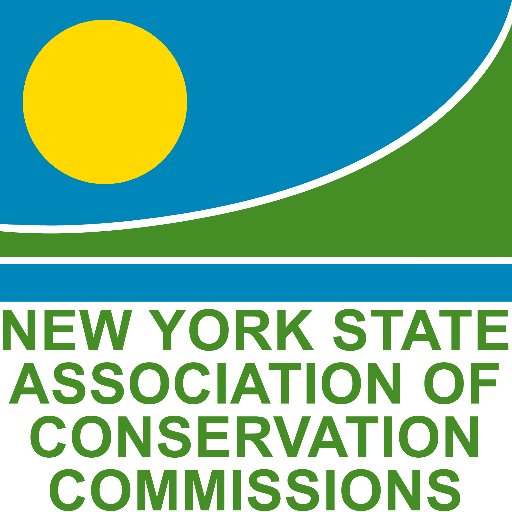 NEW YORK STATE
ASSOCIATION OF
CONSERVATION
COMMISSIONS